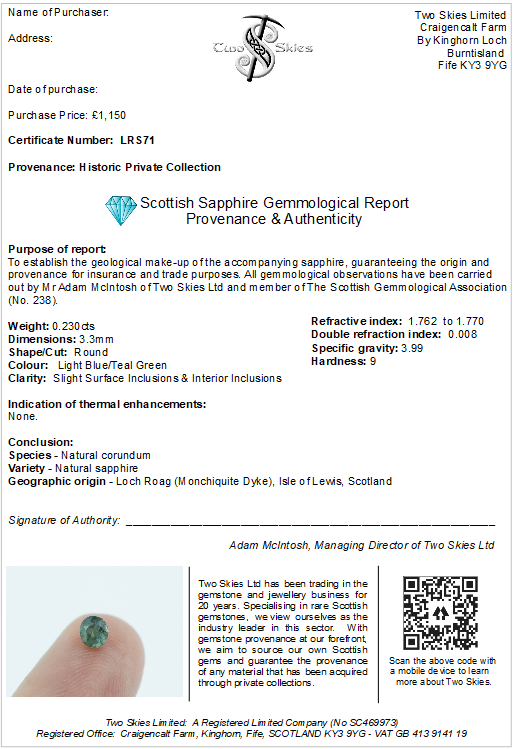 Name of Purchaser:

Address:

Two Skies

Two Skies Limited
Craigencalt Farm
By Kinghorn Loch
Burntisland
Fife KY3 9YG

Date of purchase:

Purchase Price: £1,150

Certificate Number: LRS71

Provenance: Historic Private Collection

Scottish Sapphire Gemmological Report
Provenance & Authenticity

Purpose of report:
To establish the geological make-up of the accompanying sapphire, guaranteeing the origin and provenance for insurance and trade purposes. All gemmological observations have been carried out by Mr Adam McIntosh of Two Skies Ltd and member of The Scottish Gemmological Association (No. 238).

Weight: 0.230cts
Dimensions: 3.3mm
Shape/Cut: Round
Colour: Light Blue/Teal Green
Clarity: Slight Surface Inclusions & Interior Inclusions

Refractive index: 1.762 to 1.770
Double refraction index: 0.008
Specific gravity: 3.99
Hardness: 9

Indication of thermal enhancements:
None.

Conclusion:
Species - Natural corundum
Variety - Natural sapphire
Geographic origin - Loch Roag (Monchiquite Dyke), Isle of Lewis, Scotland

Signature of Authority: ____

Adam McIntosh, Managing Director of Two Skies Ltd

Two Skies Ltd has been trading in the gemstone and jewellery business for 20 years. Specialising in rare Scottish gemstones, we view ourselves as the industry leader in this sector. With gemstone provenance at our forefront, we aim to source our own Scottish gems and guarantee the provenance of any material that has been acquired through private collections.

Scan the above code with a mobile device to learn more about Two Skies.

Two Skies Limited: A Registered Limited Company (No SC469973)
Registered Office: Craigencalt Farm, Kinghorn, Fife, SCOTLAND KY3 9YG - VAT GB 413 9141 19